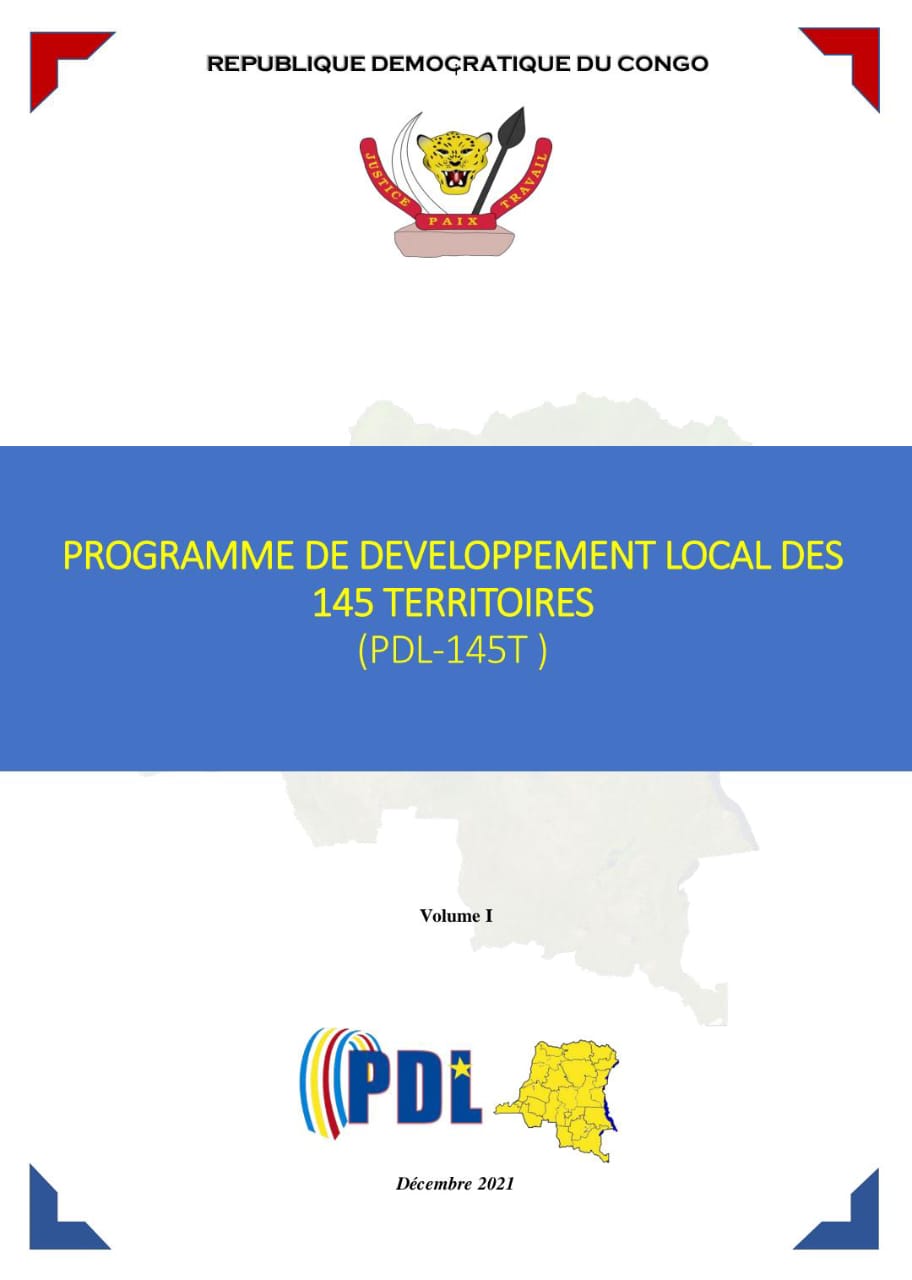 REPUBLIQUE DEMOCRATIQUE DU CONGO

JUSTICE PAIX TRAVAIL

PROGRAMME DE DEVELOPPEMENT LOCAL DES 145 TERRITOIRES
(PDL-145T )

Volume I

PDL

Décembre 2021